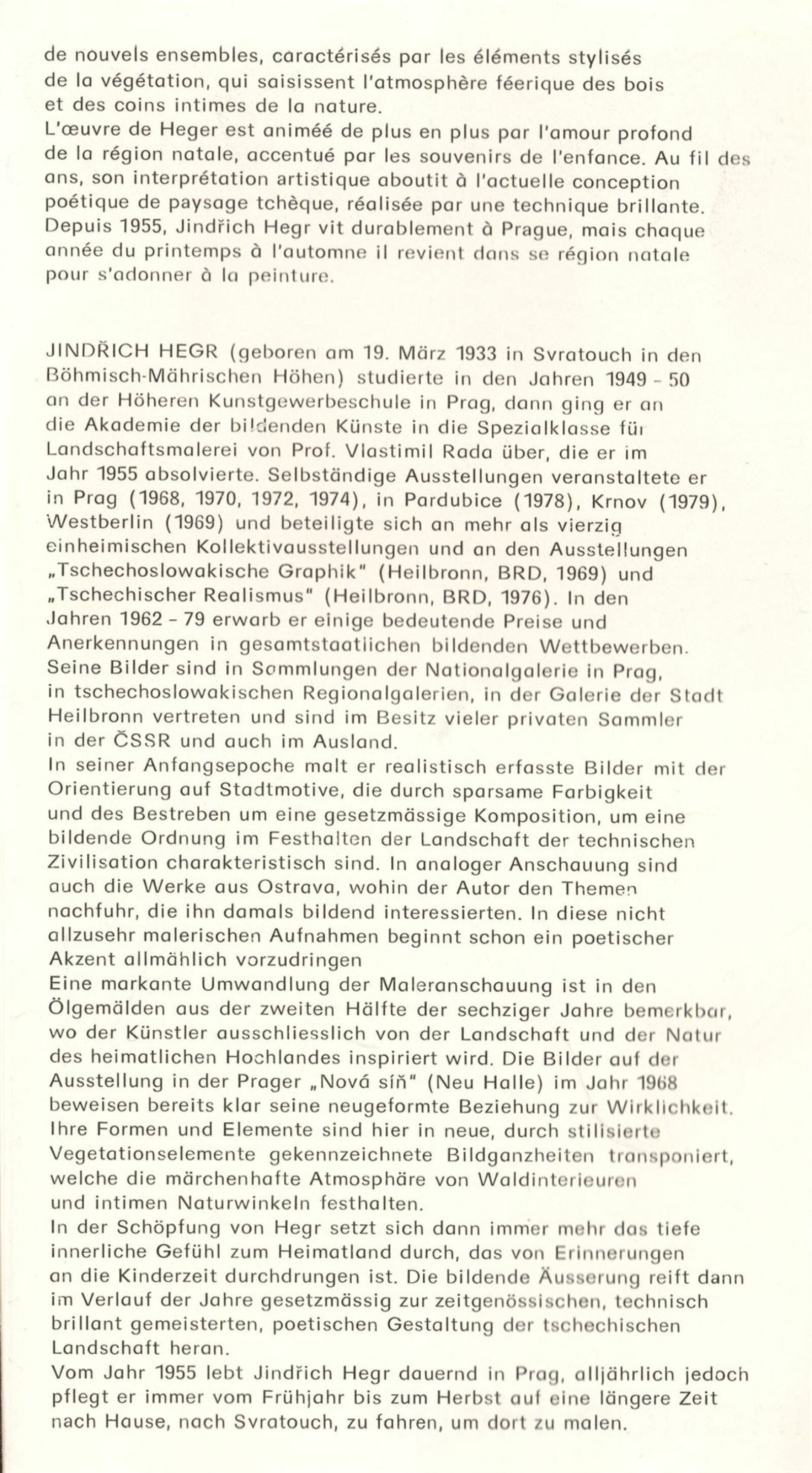 de nouvels ensembles, caractérisés par les éléments stylisés de la végétation, qui saisissent l'atmosphère féerique des bois et des coins intimes de la nature.
L'œuvre de Heger est animéé de plus en plus par l'amour profond de la région natale, accentué par les souvenirs de l'enfance. Au fil des ans, son interprétation artistique aboutit à l'actuelle conception poétique de paysage tchèque, réalisée par une technique brillante. Depuis 1955, Jindřich Hegr vit durablement à Prague, mais chaque année du printemps à l'automne il revient dans se région natale pour s'adonner à la peinture.

JINDŘICH HEGR (geboren am 19. März 1933 in Svratouch in den Böhmisch-Mährischen Höhen) studierte in den Jahren 1949 - 50 an der Höheren Kunstgewerbeschule in Prag, dann ging er an die Akademie der bildenden Künste in die Spezialklasse für Landschaftsmalerei von Prof. Vlastimil Rada über, die er im Jahr 1955 absolvierte. Selbständige Ausstellungen veranstaltete er in Prag (1968, 1970, 1972, 1974), in Pardubice (1978), Krnov (1979), Westberlin (1969) und beteiligte sich an mehr als vierzig einheimischen Kollektivausstellungen und an den Ausstellungen „Tschechoslowakische Graphik" (Heilbronn, BRD, 1969) und „Tschechischer Realismus" (Heilbronn, BRD, 1976). In den Jahren 1962 - 79 erwarb er einige bedeutende Preise und Anerkennungen in gesamtstaatlichen bildenden Wettbewerben. Seine Bilder sind in Sammlungen der Nationalgalerie in Prag, in tschechoslowakischen Regionalgalerien, in der Galerie der Stadt Heilbronn vertreten und sind im Besitz vieler privaten Sammler in der ČSSR und auch im Ausland.
In seiner Anfangsepoche malt er realistisch erfasste Bilder mit der Orientierung auf Stadtmotive, die durch sparsame Farbigkeit und des Bestreben um eine gesetzmässige Komposition, um eine bildende Ordnung im Festhalten der Landschaft der technischen Zivilisation charakteristisch sind. In analoger Anschauung sind auch die Werke aus Ostrava, wohin der Autor den Themen nachfuhr, die ihn damals bildend interessierten. In diese nicht allzusehr malerischen Aufnahmen beginnt schon ein poetischer Akzent allmählich vorzudringen
Eine markante Umwandlung der Maleranschauung ist in den Ölgemälden aus der zweiten Hälfte der sechziger Jahre bemerkbar, wo der Künstler ausschliesslich von der Landschaft und der Natur des heimatlichen Hochlandes inspiriert wird. Die Bilder auf der Ausstellung in der Prager „Nová síň" (Neu Halle) im Jahr 1968 beweisen bereits klar seine neugeformte Beziehung zur Wirklichkeit. Ihre Formen und Elemente sind hier in neue, durch stilisierte Vegetationselemente gekennzeichnete Bildganzheiten transponiert, welche die märchenhafte Atmosphäre von Waldinterieuren und intimen Naturwinkeln festhalten.
In der Schöpfung von Hegr setzt sich dann immer mehr das tiefe innerliche Gefühl zum Heimatland durch, das von Erinnerungen an die Kinderzeit durchdrungen ist. Die bildende Äusserung reift dann im Verlauf der Jahre gesetzmässig zur zeitgenössischen, technisch brillant gemeisterten, poetischen Gestaltung der tschechischen Landschaft heran.
Vom Jahr 1955 lebt Jindřich Hegr dauernd in Prag, alljährlich jedoch pflegt er immer vom Frühjahr bis zum Herbst auf eine längere Zeit nach Hause, nach Svratouch, zu fahren, um dort zu malen.